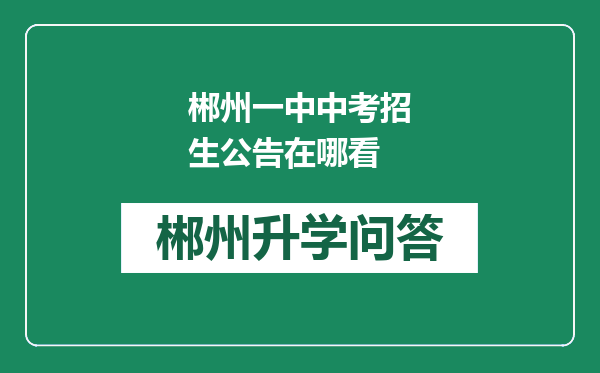 郴州一中中考招生公告在哪看

郴州升学问答